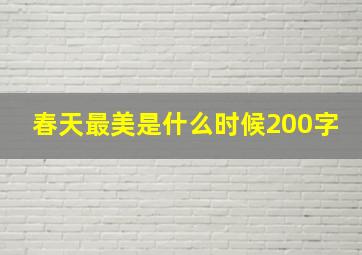 春天最美是什么时候200字